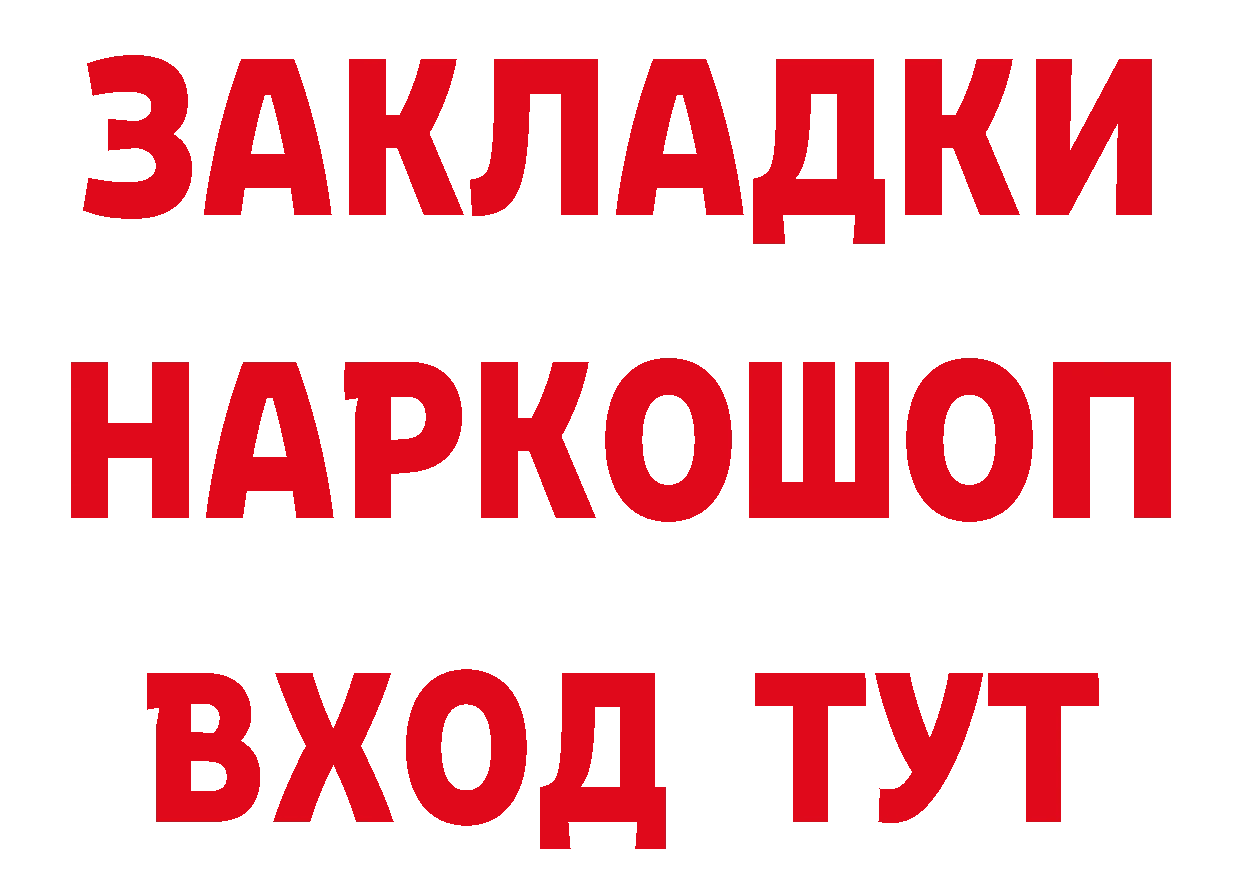 ЗАКЛАДКИ НАРКОШОП ВХОД ТУТ